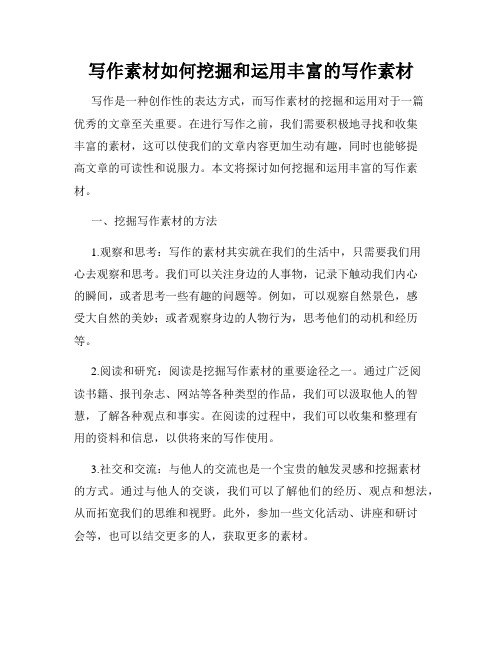 写作素材如何挖掘和运用丰富的写作素材

写作是一种创作性的表达方式，而写作素材的挖掘和运用对于一篇优秀的文章至关重要。在进行写作之前，我们需要积极地寻找和收集丰富的素材，这可以使我们的文章内容更加生动有趣，同时也能够提高文章的可读性和说服力。本文将探讨如何挖掘和运用丰富的写作素材。

一、挖掘写作素材的方法

1.观察和思考：写作的素材其实就在我们的生活中，只需要我们用心去观察和思考。我们可以关注身边的人事物，记录下触动我们内心的瞬间，或者思考一些有趣的问题等。例如，可以观察自然景色，感受大自然的美妙；或者观察身边的人物行为，思考他们的动机和经历等。

2.阅读和研究：阅读是挖掘写作素材的重要途径之一。通过广泛阅读书籍、报刊杂志、网站等各种类型的作品，我们可以汲取他人的智慧，了解各种观点和事实。在阅读的过程中，我们可以收集和整理有用的资料和信息，以供将来的写作使用。

3.社交和交流：与他人的交流也是一个宝贵的触发灵感和挖掘素材的方式。通过与他人的交谈，我们可以了解他们的经历、观点和想法，从而拓宽我们的思维和视野。此外，参加一些文化活动、讲座和研讨会等，也可以结交更多的人，获取更多的素材。